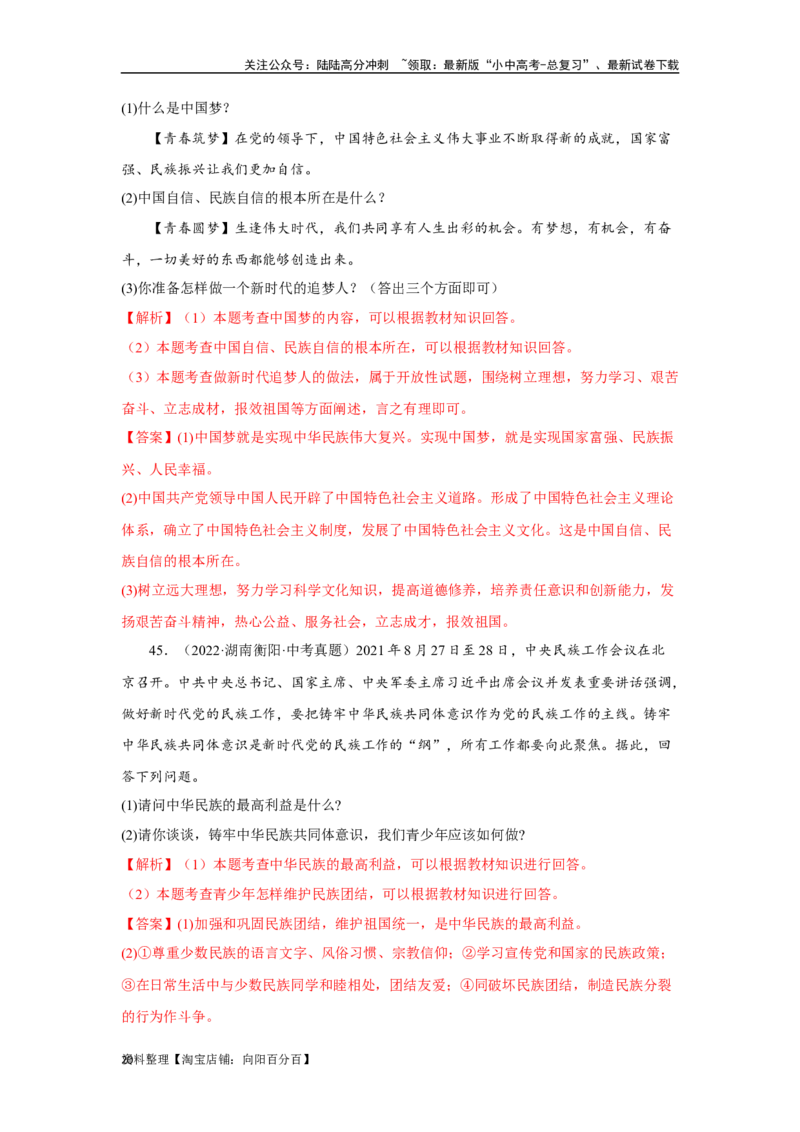 关注公众号：陆陆高分冲刺 ~领取：最新版“小中高考-总复习”、最新试卷下载

(1)什么是中国梦？

【青春筑梦】在党的领导下，中国特色社会主义伟大事业不断取得新的成就，国家富强、民族振兴让我们更加自信。

(2)中国自信、民族自信的根本所在是什么？

【青春圆梦】生逢伟大时代，我们共同享有人生出彩的机会。有梦想，有机会，有奋斗，一切美好的东西都能够创造出来。

(3)你准备怎样做一个新时代的追梦人？（答出三个方面即可）

【解析】（1）本题考查中国梦的内容，可以根据教材知识回答。

（2）本题考查中国自信、民族自信的根本所在，可以根据教材知识回答。

（3）本题考查做新时代追梦人的做法，属于开放性试题，围绕树立理想，努力学习、艰苦奋斗、立志成材，报效祖国等方面阐述，言之有理即可。

【答案】(1)中国梦就是实现中华民族伟大复兴。实现中国梦，就是实现国家富强、民族振兴、人民幸福。

(2)中国共产党领导中国人民开辟了中国特色社会主义道路。形成了中国特色社会主义理论体系，确立了中国特色社会主义制度，发展了中国特色社会主义文化。这是中国自信、民族自信的根本所在。

(3)树立远大理想，努力学习科学文化知识，提高道德修养，培养责任意识和创新能力，发扬艰苦奋斗精神，热心公益、服务社会，立志成才，报效祖国。

45．（2022·湖南衡阳·中考真题）2021年8月27日至28日，中央民族工作会议在北京召开。中共中央总书记、国家主席、中央军委主席习近平出席会议并发表重要讲话强调，做好新时代党的民族工作，要把铸牢中华民族共同体意识作为党的民族工作的主线。铸牢中华民族共同体意识是新时代党的民族工作的“纲”，所有工作都要向此聚焦。据此，回答下列问题。

(1)请问中华民族的最高利益是什么?

(2)请你谈谈，铸牢中华民族共同体意识，我们青少年应该如何做?

【解析】（1）本题考查中华民族的最高利益，可以根据教材知识进行回答。

（2）本题考查青少年怎样维护民族团结，可以根据教材知识进行回答。

【答案】(1)加强和巩固民族团结，维护祖国统一，是中华民族的最高利益。

(2)①尊重少数民族的语言文字、风俗习惯、宗教信仰；②学习宣传党和国家的民族政策；③在日常生活中与少数民族同学和睦相处，团结友爱；④同破坏民族团结，制造民族分裂的行为作斗争。

20料整理【淘宝店铺：向阳百分百】